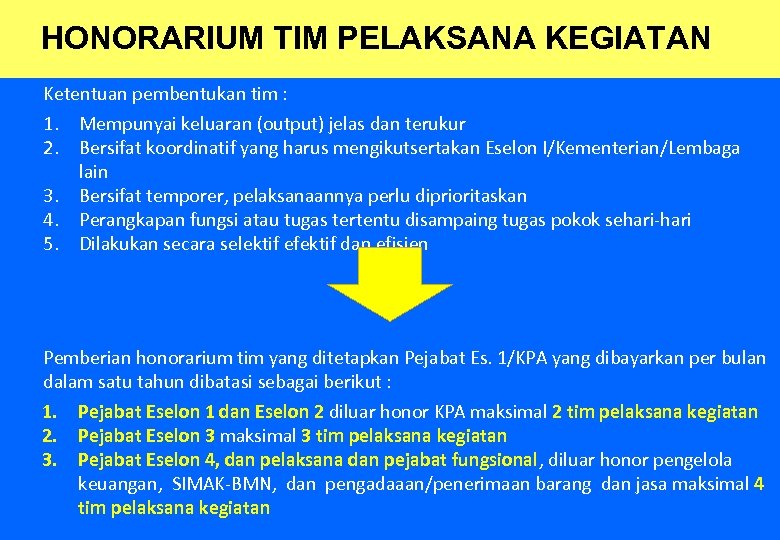 HONORARIUM TIM PELAKSANA KEGIATAN

Ketentuan pembentukan tim :

1. Mempunyai keluaran (output) jelas dan terukur
2. Bersifat koordinatif yang harus mengikutsertakan Eselon I/Kementerian/Lembaga lain
3. Bersifat temporer, pelaksanaannya perlu diprioritaskan
4. Perangkapan fungsi atau tugas tertentu disampaing tugas pokok sehari-hari
5. Dilakukan secara selektif efektif dan efisien

Pemberian honorarium tim yang ditetapkan Pejabat Es. 1/KPA yang dibayarkan per bulan dalam satu tahun dibatasi sebagai berikut :

1. Pejabat Eselon 1 dan Eselon 2 diluar honor KPA maksimal 2 tim pelaksana kegiatan
2. Pejabat Eselon 3 maksimal 3 tim pelaksana kegiatan
3. Pejabat Eselon 4, dan pelaksana dan pejabat fungsional, diluar honor pengelola keuangan, SIMAK-BMN, dan pengadaaan/penerimaan barang dan jasa maksimal 4 tim pelaksana kegiatan